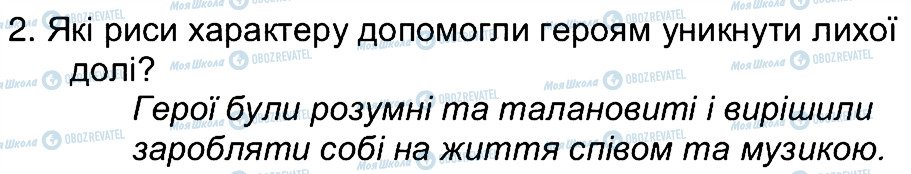 2. Які риси характеру допомогли героям уникнути лихої долі?

Герої були розумні та талановиті і вирішили заробляти собі на життя співом та музикою.

Моя Школа OBOZREVATEL